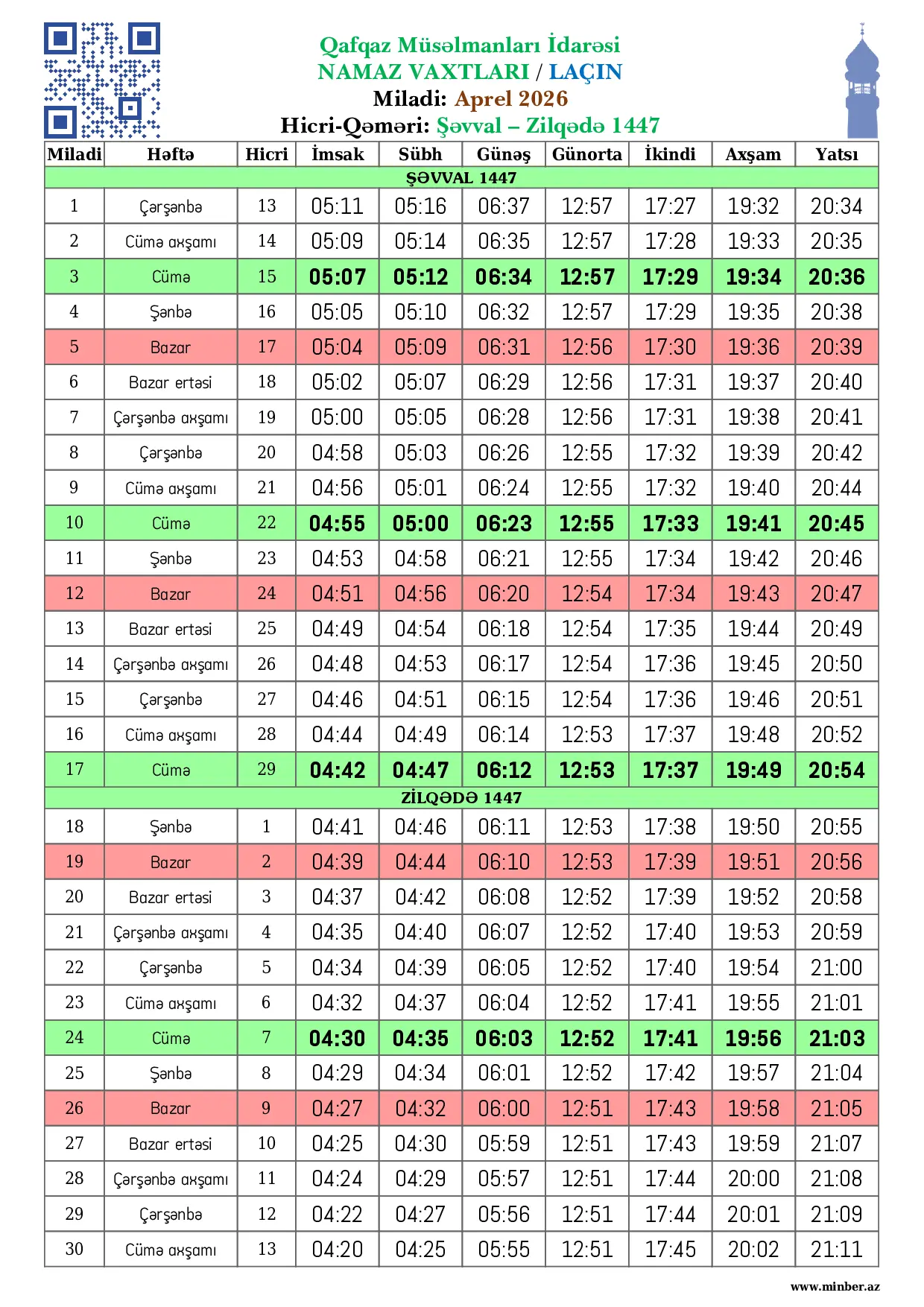 Qafqaz Müsəlmanları İdarəsi
NAMAZ VAXTLARI / LAÇIN
Miladi: Aprel 2026
Hicri-Qəməri: Şəvval – Zilqədə 1447

| Miladi | Həftə | Hicri | İmsak | Sübh | Günəş | Günorta | İkindi | Axşam | Yatsı |
|---|---|---|---|---|---|---|---|---|---|
| ŞƏVVAL 1447 | | | | | | | | | |
| 1 | Çərşənbə | 13 | 05:11 | 05:16 | 06:37 | 12:57 | 17:27 | 19:32 | 20:34 |
| 2 | Cümə axşamı | 14 | 05:09 | 05:14 | 06:35 | 12:57 | 17:28 | 19:33 | 20:35 |
| 3 | Cümə | 15 | 05:07 | 05:12 | 06:34 | 12:57 | 17:29 | 19:34 | 20:36 |
| 4 | Şənbə | 16 | 05:05 | 05:10 | 06:32 | 12:57 | 17:29 | 19:35 | 20:38 |
| 5 | Bazar | 17 | 05:04 | 05:09 | 06:31 | 12:56 | 17:30 | 19:36 | 20:39 |
| 6 | Bazar ertəsi | 18 | 05:02 | 05:07 | 06:29 | 12:56 | 17:31 | 19:37 | 20:40 |
| 7 | Çərşənbə axşamı | 19 | 05:00 | 05:05 | 06:28 | 12:56 | 17:31 | 19:38 | 20:41 |
| 8 | Çərşənbə | 20 | 04:58 | 05:03 | 06:26 | 12:55 | 17:32 | 19:39 | 20:42 |
| 9 | Cümə axşamı | 21 | 04:56 | 05:01 | 06:24 | 12:55 | 17:32 | 19:40 | 20:44 |
| 10 | Cümə | 22 | 04:55 | 05:00 | 06:23 | 12:55 | 17:33 | 19:41 | 20:45 |
| 11 | Şənbə | 23 | 04:53 | 04:58 | 06:21 | 12:55 | 17:34 | 19:42 | 20:46 |
| 12 | Bazar | 24 | 04:51 | 04:56 | 06:20 | 12:54 | 17:34 | 19:43 | 20:47 |
| 13 | Bazar ertəsi | 25 | 04:49 | 04:54 | 06:18 | 12:54 | 17:35 | 19:44 | 20:49 |
| 14 | Çərşənbə axşamı | 26 | 04:48 | 04:53 | 06:17 | 12:54 | 17:36 | 19:45 | 20:50 |
| 15 | Çərşənbə | 27 | 04:46 | 04:51 | 06:15 | 12:54 | 17:36 | 19:46 | 20:51 |
| 16 | Cümə axşamı | 28 | 04:44 | 04:49 | 06:14 | 12:53 | 17:37 | 19:48 | 20:52 |
| 17 | Cümə | 29 | 04:42 | 04:47 | 06:12 | 12:53 | 17:37 | 19:49 | 20:54 |
| ZİLQƏDƏ 1447 | | | | | | | | | |
| 18 | Şənbə | 1 | 04:41 | 04:46 | 06:11 | 12:53 | 17:38 | 19:50 | 20:55 |
| 19 | Bazar | 2 | 04:39 | 04:44 | 06:10 | 12:53 | 17:39 | 19:51 | 20:56 |
| 20 | Bazar ertəsi | 3 | 04:37 | 04:42 | 06:08 | 12:52 | 17:39 | 19:52 | 20:58 |
| 21 | Çərşənbə axşamı | 4 | 04:35 | 04:40 | 06:07 | 12:52 | 17:40 | 19:53 | 20:59 |
| 22 | Çərşənbə | 5 | 04:34 | 04:39 | 06:05 | 12:52 | 17:40 | 19:54 | 21:00 |
| 23 | Cümə axşamı | 6 | 04:32 | 04:37 | 06:04 | 12:52 | 17:41 | 19:55 | 21:01 |
| 24 | Cümə | 7 | 04:30 | 04:35 | 06:03 | 12:52 | 17:41 | 19:56 | 21:03 |
| 25 | Şənbə | 8 | 04:29 | 04:34 | 06:01 | 12:52 | 17:42 | 19:57 | 21:04 |
| 26 | Bazar | 9 | 04:27 | 04:32 | 06:00 | 12:51 | 17:43 | 19:58 | 21:05 |
| 27 | Bazar ertəsi | 10 | 04:25 | 04:30 | 05:59 | 12:51 | 17:43 | 19:59 | 21:07 |
| 28 | Çərşənbə axşamı | 11 | 04:24 | 04:29 | 05:57 | 12:51 | 17:44 | 20:00 | 21:08 |
| 29 | Çərşənbə | 12 | 04:22 | 04:27 | 05:56 | 12:51 | 17:44 | 20:01 | 21:09 |
| 30 | Cümə axşamı | 13 | 04:20 | 04:25 | 05:55 | 12:51 | 17:45 | 20:02 | 21:11 |

www.minber.az